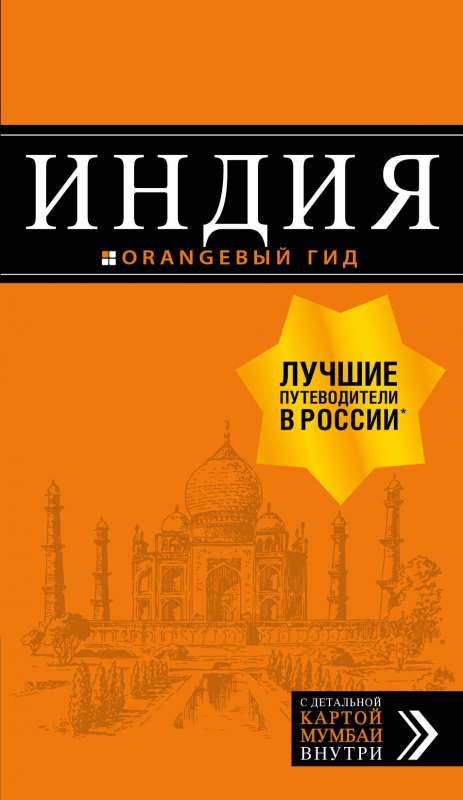 ИНДИЯ

ORANGEВЫЙ ГИД

ЛУЧШИЕ ПУТЕВОДИТЕЛИ В РОССИИ*

С ДЕТАЛЬНОЙ КАРТОЙ МУМБАИ ВНУТРИ